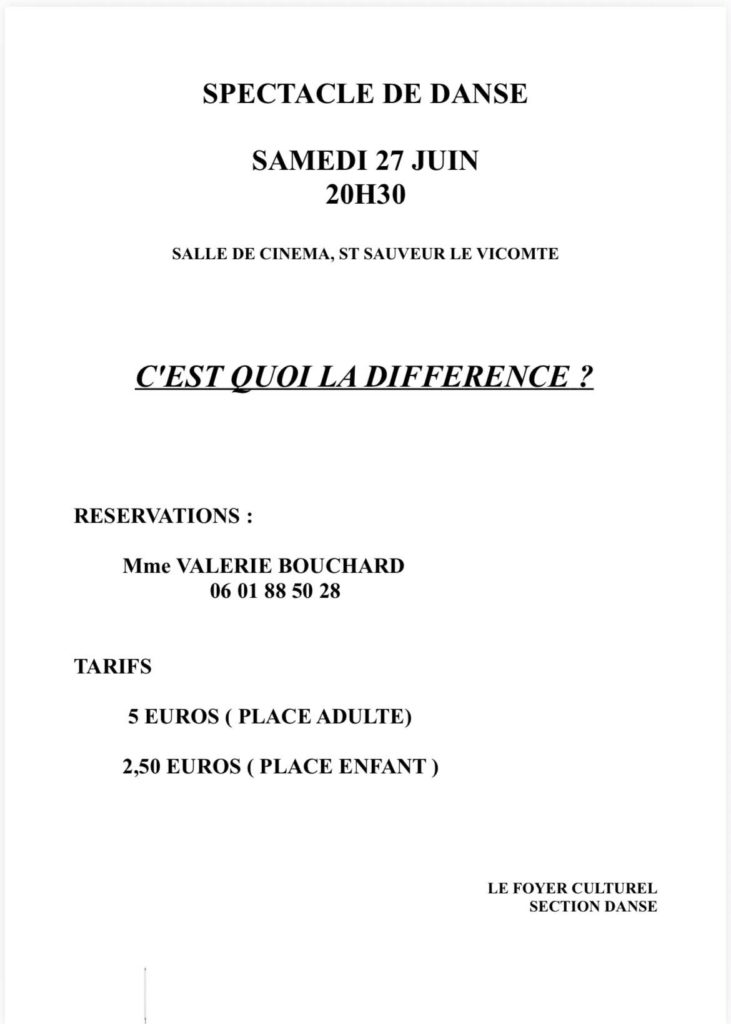 SPECTACLE DE DANSE

SAMEDI 27 JUIN
20H30

SALLE DE CINEMA, ST SAUVEUR LE VICOMTE

C'EST QUOI LA DIFFERENCE ?

RESERVATIONS :

Mme VALERIE BOUCHARD
06 01 88 50 28

TARIFS

5 EUROS ( PLACE ADULTE)

2,50 EUROS ( PLACE ENFANT )

LE FOYER CULTUREL
SECTION DANSE